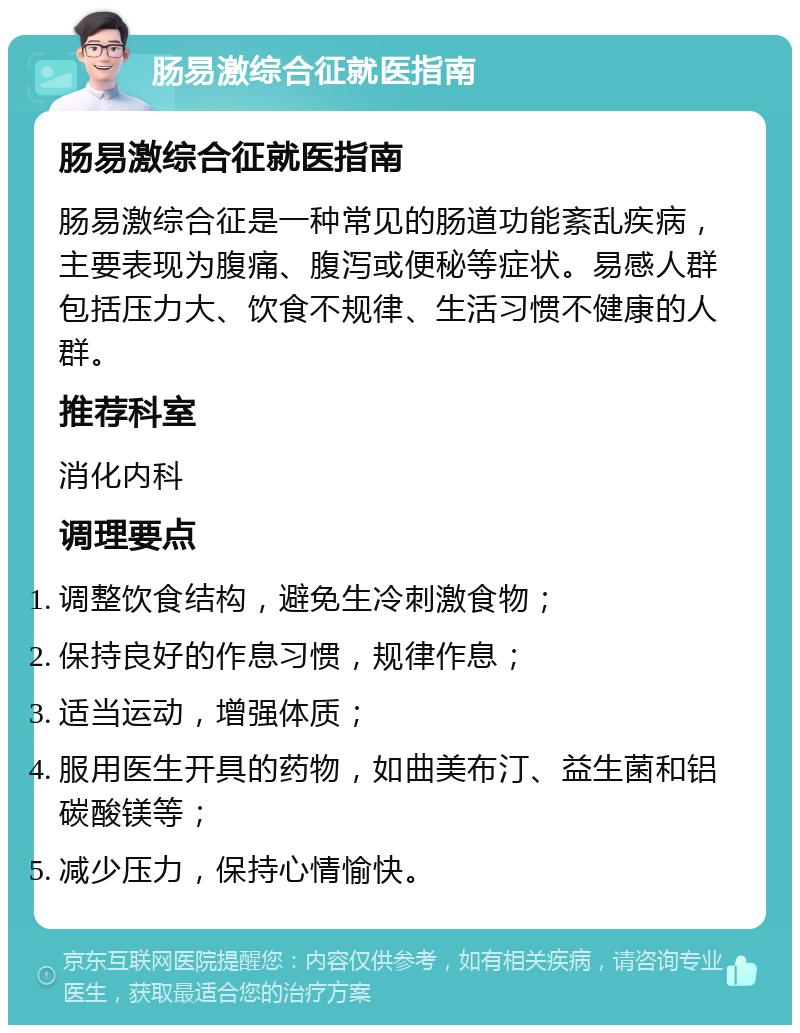 肠易激综合征就医指南

肠易激综合征就医指南

肠易激综合征是一种常见的肠道功能紊乱疾病，主要表现为腹痛、腹泻或便秘等症状。易感人群包括压力大、饮食不规律、生活习惯不健康的人群。

推荐科室

消化内科

调理要点

1. 调整饮食结构，避免生冷刺激食物；
2. 保持良好的作息习惯，规律作息；
3. 适当运动，增强体质；
4. 服用医生开具的药物，如曲美布汀、益生菌和铝碳酸镁等；
5. 减少压力，保持心情愉快。

京东互联网医院提醒您：内容仅供参考，如有相关疾病，请咨询专业医生，获取最适合您的治疗方案